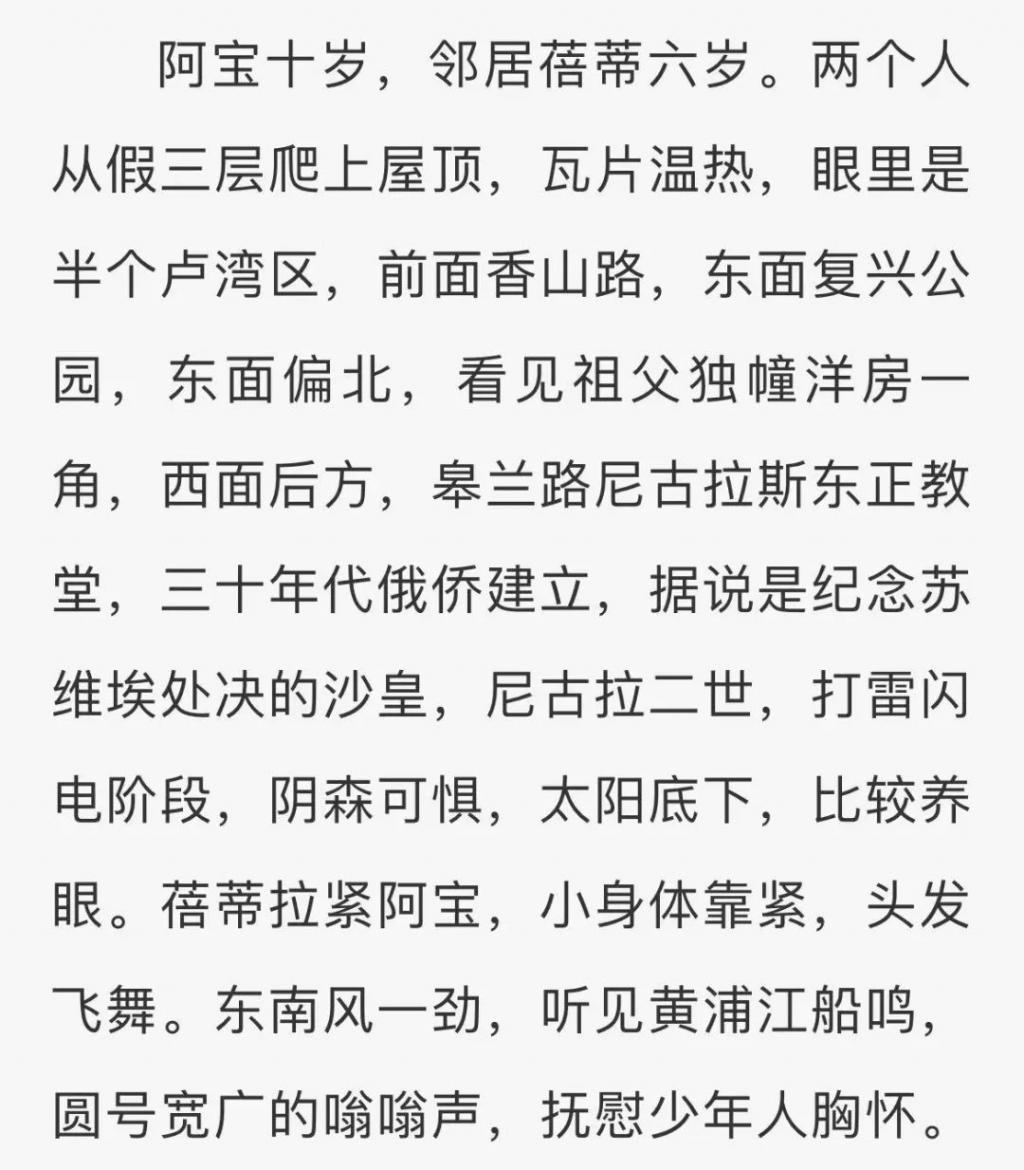 阿宝十岁，邻居蓓蒂六岁。两个人从假三层爬上屋顶，瓦片温热，眼里是半个卢湾区，前面香山路，东面复兴公园，东面偏北，看见祖父独幢洋房一角，西面后方，皋兰路尼古拉斯东正教堂，三十年代俄侨建立，据说是纪念苏维埃处决的沙皇，尼古拉二世，打雷闪电阶段，阴森可惧，太阳底下，比较养眼。蓓蒂拉紧阿宝，小身体靠紧，头发飞舞。东南风一劲，听见黄浦江船鸣，圆号宽广的嗡嗡声，抚慰少年人胸怀。